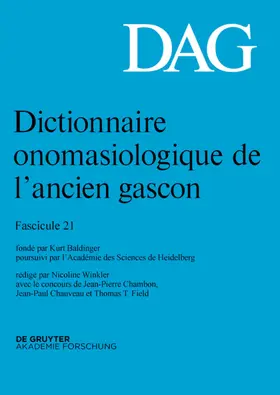 DAG

Dictionnaire onomasiologique de l'ancien gascon

Fascicule 21

fondé par Kurt Baldinger
poursuivi par l'Académie des Sciences de Heidelberg

rédigé par Nicoline Winkler
avec le concours de Jean-Pierre Chambon, Jean-Paul Chauveau et Thomas T. Field

DE GRUYTER
AKADEMIE FORSCHUNG